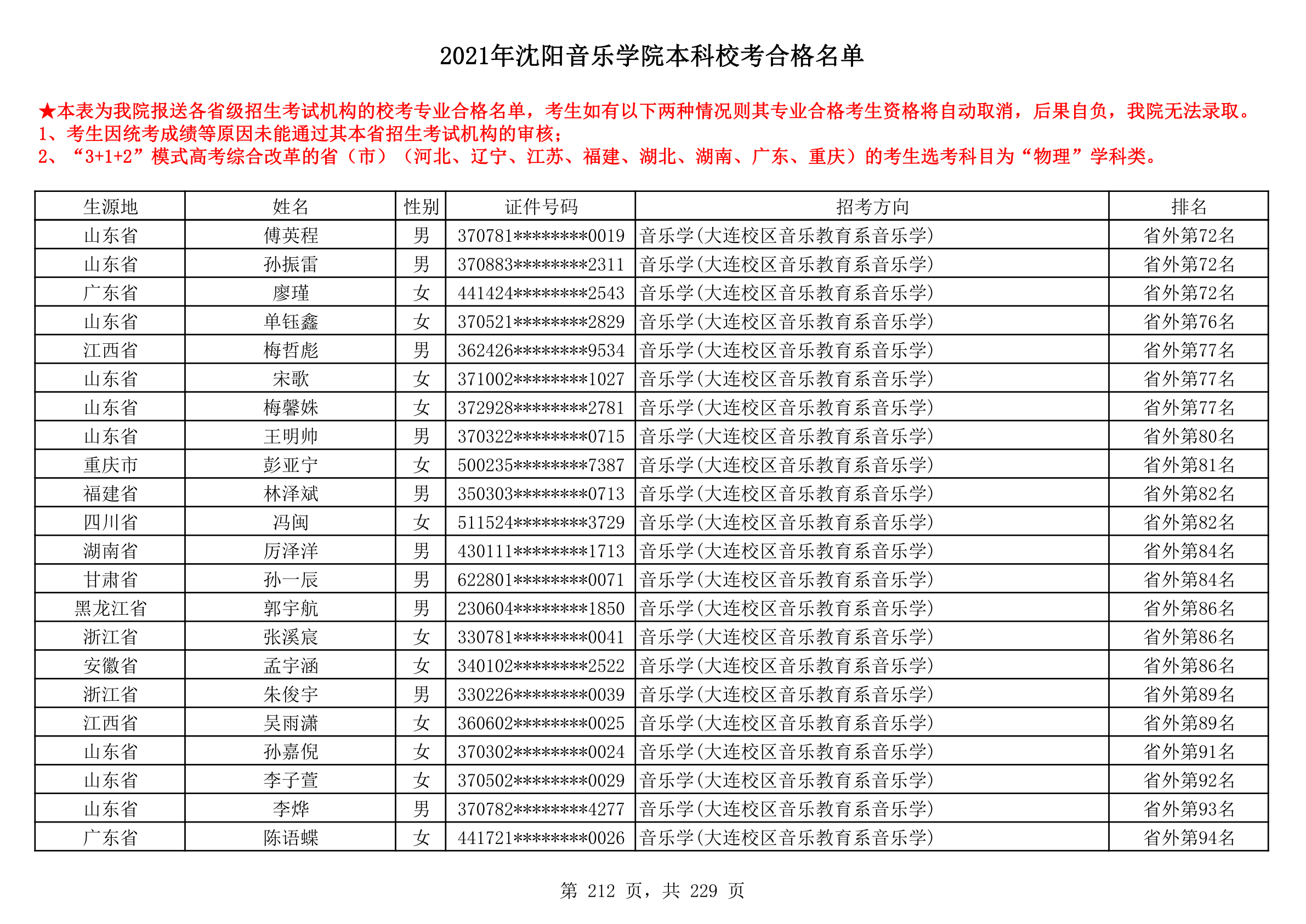 2021年沈阳音乐学院本科校考合格名单

★本表为我院报送各省级招生考试机构的校考专业合格名单，考生如有以下两种情况则其专业合格考生资格将自动取消，后果自负，我院无法录取。
1、考生因统考成绩等原因未能通过其本省招生考试机构的审核；
2、“3+1+2”模式高考综合改革的省（市）（河北、辽宁、江苏、福建、湖北、湖南、广东、重庆）的考生选考科目为“物理”学科类。

| 生源地 | 姓名 | 性别 | 证件号码 | 招考方向 | 排名 |
|---|---|---|---|---|---|
| 山东省 | 傅英程 | 男 | 370781********0019 | 音乐学(大连校区音乐教育系音乐学) | 省外第72名 |
| 山东省 | 孙振雷 | 男 | 370883********2311 | 音乐学(大连校区音乐教育系音乐学) | 省外第72名 |
| 广东省 | 廖瑾 | 女 | 441424********2543 | 音乐学(大连校区音乐教育系音乐学) | 省外第72名 |
| 山东省 | 单钰鑫 | 女 | 370521********2829 | 音乐学(大连校区音乐教育系音乐学) | 省外第76名 |
| 江西省 | 梅哲彪 | 男 | 362426********9534 | 音乐学(大连校区音乐教育系音乐学) | 省外第77名 |
| 山东省 | 宋歌 | 女 | 371002********1027 | 音乐学(大连校区音乐教育系音乐学) | 省外第77名 |
| 山东省 | 梅馨姝 | 女 | 372928********2781 | 音乐学(大连校区音乐教育系音乐学) | 省外第77名 |
| 山东省 | 王明帅 | 男 | 370322********0715 | 音乐学(大连校区音乐教育系音乐学) | 省外第80名 |
| 重庆市 | 彭亚宁 | 女 | 500235********7387 | 音乐学(大连校区音乐教育系音乐学) | 省外第81名 |
| 福建省 | 林泽斌 | 男 | 350303********0713 | 音乐学(大连校区音乐教育系音乐学) | 省外第82名 |
| 四川省 | 冯闽 | 女 | 511524********3729 | 音乐学(大连校区音乐教育系音乐学) | 省外第82名 |
| 湖南省 | 厉泽洋 | 男 | 430111********1713 | 音乐学(大连校区音乐教育系音乐学) | 省外第84名 |
| 甘肃省 | 孙一辰 | 男 | 622801********0071 | 音乐学(大连校区音乐教育系音乐学) | 省外第84名 |
| 黑龙江省 | 郭宇航 | 男 | 230604********1850 | 音乐学(大连校区音乐教育系音乐学) | 省外第86名 |
| 浙江省 | 张溪宸 | 女 | 330781********0041 | 音乐学(大连校区音乐教育系音乐学) | 省外第86名 |
| 安徽省 | 孟宇涵 | 女 | 340102********2522 | 音乐学(大连校区音乐教育系音乐学) | 省外第86名 |
| 浙江省 | 朱俊宇 | 男 | 330226********0039 | 音乐学(大连校区音乐教育系音乐学) | 省外第89名 |
| 江西省 | 吴雨潇 | 女 | 360602********0025 | 音乐学(大连校区音乐教育系音乐学) | 省外第89名 |
| 山东省 | 孙嘉倪 | 女 | 370302********0024 | 音乐学(大连校区音乐教育系音乐学) | 省外第91名 |
| 山东省 | 李子萱 | 女 | 370502********0029 | 音乐学(大连校区音乐教育系音乐学) | 省外第92名 |
| 山东省 | 李烨 | 男 | 370782********4277 | 音乐学(大连校区音乐教育系音乐学) | 省外第93名 |
| 广东省 | 陈语蝶 | 女 | 441721********0026 | 音乐学(大连校区音乐教育系音乐学) | 省外第94名 |

第 212 页，共 229 页